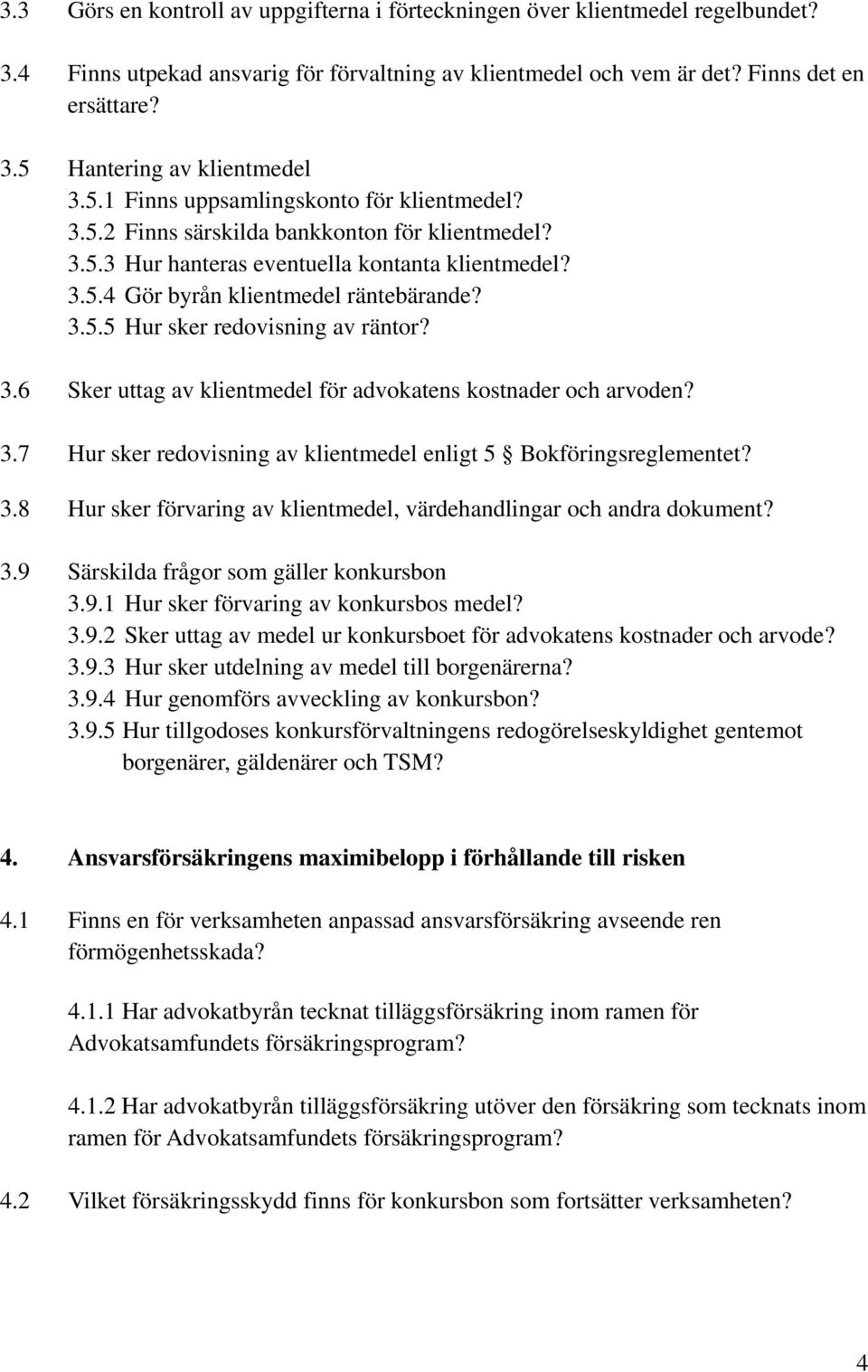 3.3 Görs en kontroll av uppgifterna i förteckningen över klientmedel regelbundet?

3.4 Finns utpekad ansvarig för förvaltning av klientmedel och vem är det? Finns det en ersättare?

3.5 Hantering av klientmedel
3.5.1 Finns uppsamlingskonto för klientmedel?
3.5.2 Finns särskilda bankkonton för klientmedel?
3.5.3 Hur hanteras eventuella kontanta klientmedel?
3.5.4 Gör byrån klientmedel räntebärande?
3.5.5 Hur sker redovisning av räntor?

3.6 Sker uttag av klientmedel för advokatens kostnader och arvoden?

3.7 Hur sker redovisning av klientmedel enligt 5 § Bokföringsreglementet?

3.8 Hur sker förvaring av klientmedel, värdehandlingar och andra dokument?

3.9 Särskilda frågor som gäller konkursbon
3.9.1 Hur sker förvaring av konkursbos medel?
3.9.2 Sker uttag av medel ur konkursboet för advokatens kostnader och arvode?
3.9.3 Hur sker utdelning av medel till borgenärerna?
3.9.4 Hur genomförs avveckling av konkursbon?
3.9.5 Hur tillgodoses konkursförvaltningens redogörelseskyldighet gentemot borgenärer, gäldenärer och TSM?

4. Ansvarsförsäkringens maximibelopp i förhållande till risken

4.1 Finns en för verksamheten anpassad ansvarsförsäkring avseende ren förmögenhetsskada?

4.1.1 Har advokatbyrån tecknat tilläggsförsäkring inom ramen för Advokatsamfundets försäkringsprogram?

4.1.2 Har advokatbyrån tilläggsförsäkring utöver den försäkring som tecknats inom ramen för Advokatsamfundets försäkringsprogram?

4.2 Vilket försäkringsskydd finns för konkursbon som fortsätter verksamheten?

4